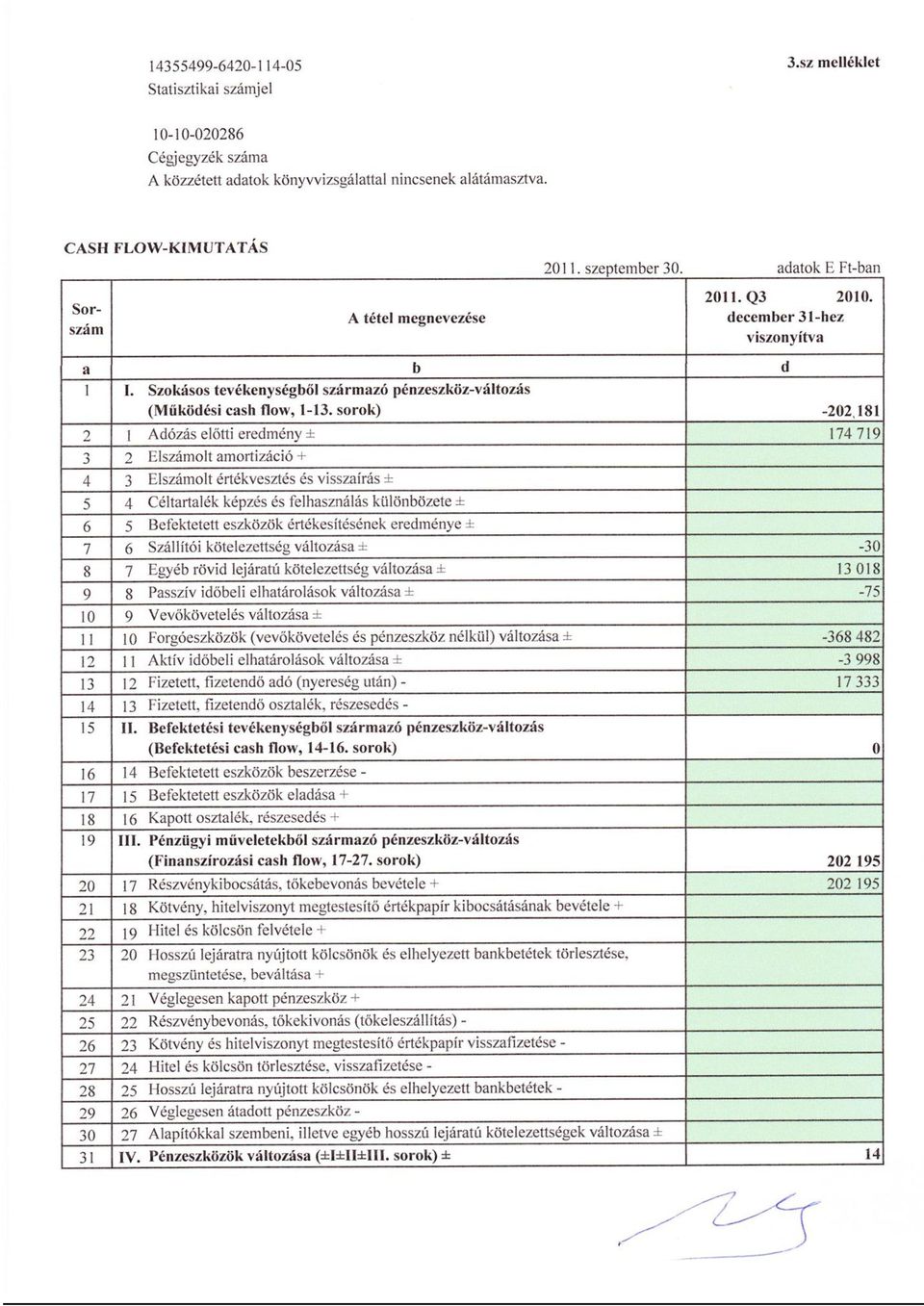 14355499-6420-114-05
Statisztikai számjel

3.sz melléklet

10-10-020286
Cégjegyzék száma
A közzétett adatok könyvvizsgálattal nincsenek alátámasztva.

CASH FLOW-KIMUTATÁS

2011. szeptember 30.

adatok E Ft-ban

| Sor-szám | | A tétel megnevezése | 2011. Q3 2010. december 31-hez viszonyítva |
|---|---|---|---|
| a | | b | d |
| 1 | I. | Szokásos tevékenységből származó pénzeszköz-változás (Működési cash flow, 1-13. sorok) | -202 181 |
| 2 | 1 | Adózás előtti eredmény ± | 174 719 |
| 3 | 2 | Elszámolt amortizáció + | |
| 4 | 3 | Elszámolt értékvesztés és visszaírás ± | |
| 5 | 4 | Céltartalék képzés és felhasználás különbözete ± | |
| 6 | 5 | Befektetett eszközök értékesítésének eredménye ± | |
| 7 | 6 | Szállítói kötelezettség változása ± | -30 |
| 8 | 7 | Egyéb rövid lejáratú kötelezettség változása ± | 13 018 |
| 9 | 8 | Passzív időbeli elhatárolások változása ± | -75 |
| 10 | 9 | Vevőkövetelés változása ± | |
| 11 | 10 | Forgóeszközök (vevőkövetelés és pénzeszköz nélkül) változása ± | -368 482 |
| 12 | 11 | Aktív időbeli elhatárolások változása ± | -3 998 |
| 13 | 12 | Fizetett, fizetendő adó (nyereség után) - | 17 333 |
| 14 | 13 | Fizetett, fizetendő osztalék, részesedés - | |
| 15 | II. | Befektetési tevékenységből származó pénzeszköz-változás (Befektetési cash flow, 14-16. sorok) | 0 |
| 16 | 14 | Befektetett eszközök beszerzése - | |
| 17 | 15 | Befektetett eszközök eladása + | |
| 18 | 16 | Kapott osztalék, részesedés + | |
| 19 | III. | Pénzügyi műveletekből származó pénzeszköz-változás (Finanszírozási cash flow, 17-27. sorok) | 202 195 |
| 20 | 17 | Részvénykibocsátás, tőkebevonás bevétele + | 202 195 |
| 21 | 18 | Kötvény, hitelviszonyt megtestesítő értékpapír kibocsátásának bevétele + | |
| 22 | 19 | Hitel és kölcsön felvétele + | |
| 23 | 20 | Hosszú lejáratra nyújtott kölcsönök és elhelyezett bankbetétek törlesztése, megszüntetése, beváltása + | |
| 24 | 21 | Véglegesen kapott pénzeszköz + | |
| 25 | 22 | Részvénybevonás, tőkekivonás (tőkeleszállítás) - | |
| 26 | 23 | Kötvény és hitelviszonyt megtestesítő értékpapír visszafizetése - | |
| 27 | 24 | Hitel és kölcsön törlesztése, visszafizetése - | |
| 28 | 25 | Hosszú lejáratra nyújtott kölcsönök és elhelyezett bankbetétek - | |
| 29 | 26 | Véglegesen átadott pénzeszköz - | |
| 30 | 27 | Alapítókkal szembeni, illetve egyéb hosszú lejáratú kötelezettségek változása ± | |
| 31 | IV. | Pénzeszközök változása (±I±II±III. sorok) ± | 14 |